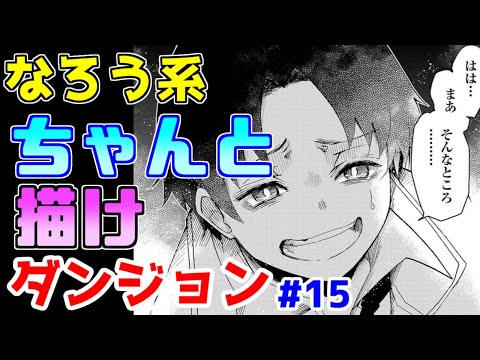 なろう系
ちゃんと
描け
ダンジョン #15

はは…
まあ
そんなところ
………